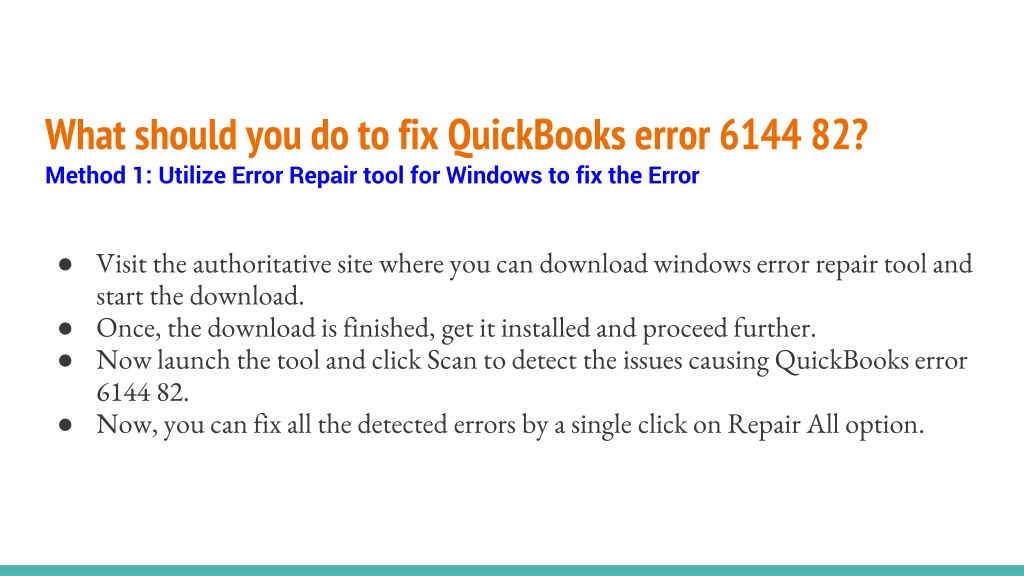 What should you do to fix QuickBooks error 6144 82?
Method 1: Utilize Error Repair tool for Windows to fix the Error

• Visit the authoritative site where you can download windows error repair tool and start the download.
• Once, the download is finished, get it installed and proceed further.
• Now launch the tool and click Scan to detect the issues causing QuickBooks error 6144 82.
• Now, you can fix all the detected errors by a single click on Repair All option.